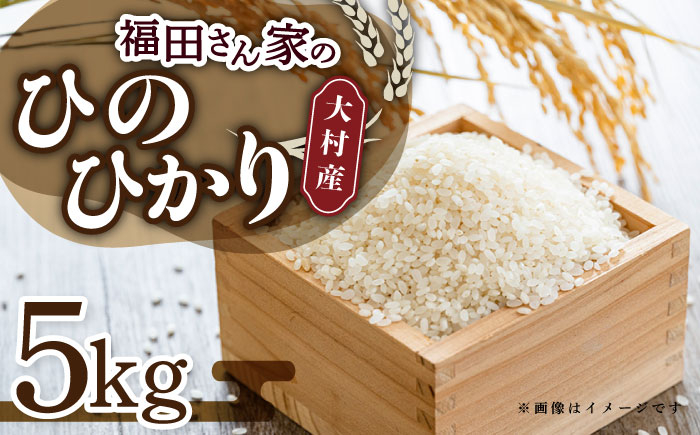 福田さん家の

ひのひかり

大村産

5kg

※画像はイメージです